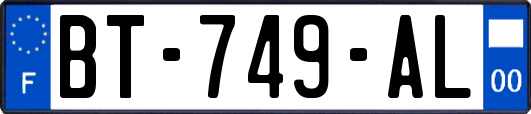 F
BT-749-AL
00